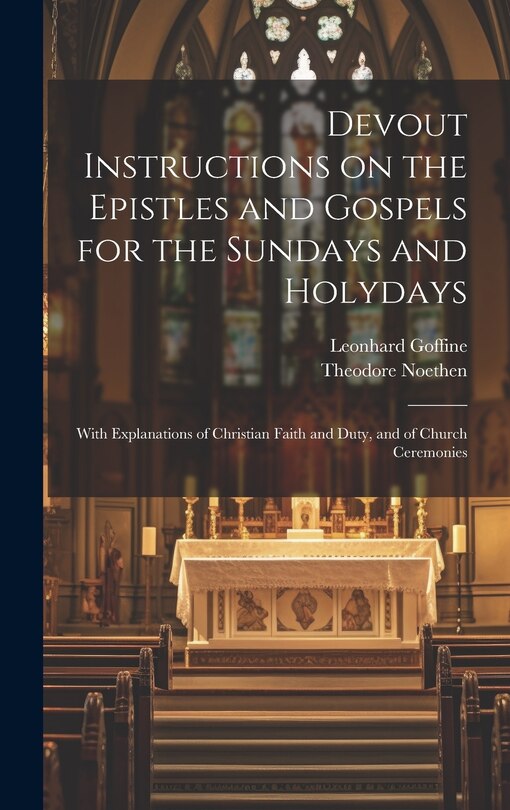 Devout Instructions on the Epistles and Gospels for the Sundays and Holydays

Leonhard Goffine
Theodore Noethen

With Explanations of Christian Faith and Duty, and of Church Ceremonies